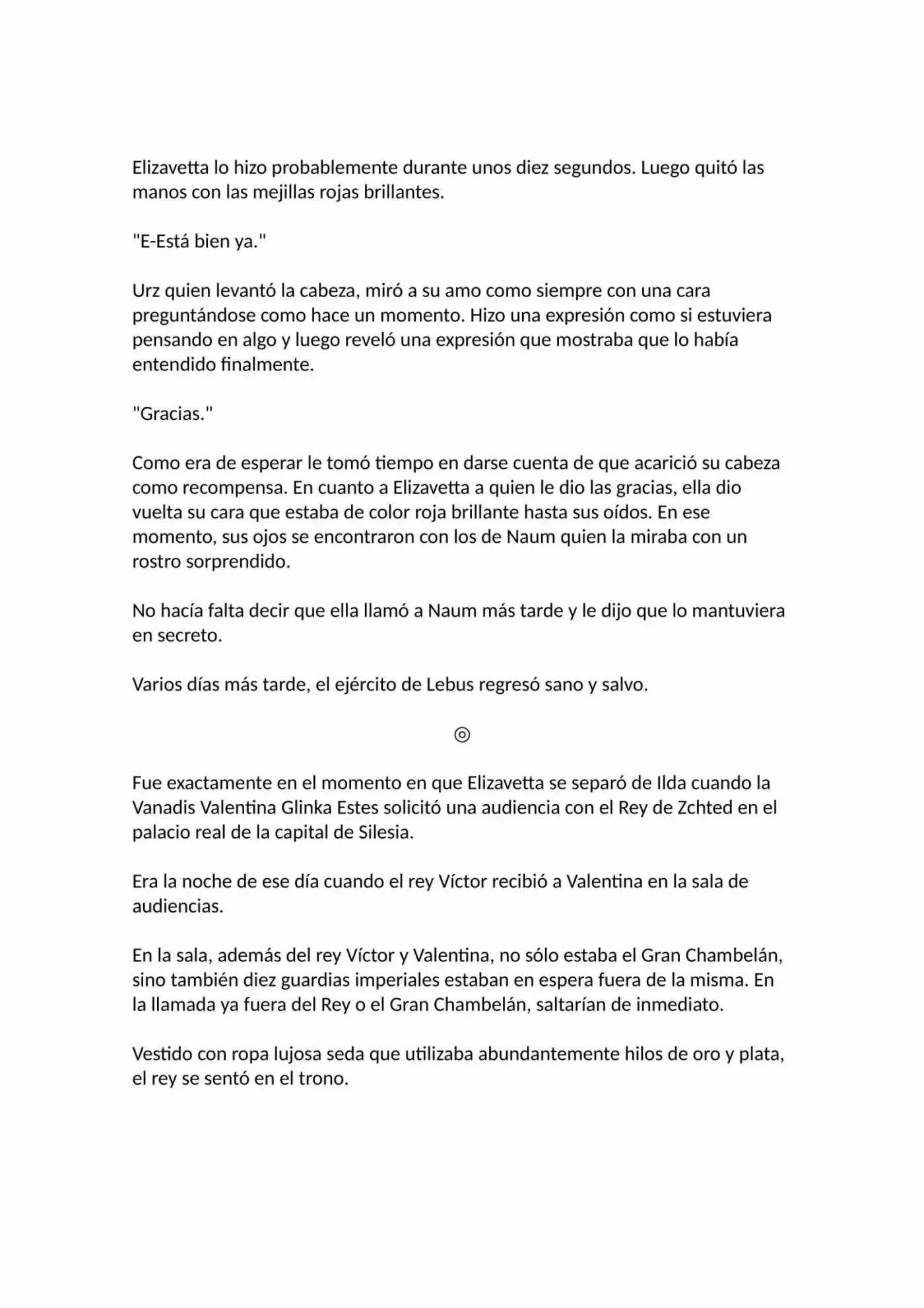 Elizavetta lo hizo probablemente durante unos diez segundos. Luego quitó las manos con las mejillas rojas brillantes.

"E-Está bien ya."

Urz quien levantó la cabeza, miró a su amo como siempre con una cara preguntándose como hace un momento. Hizo una expresión como si estuviera pensando en algo y luego reveló una expresión que mostraba que lo había entendido finalmente.

"Gracias."

Como era de esperar le tomó tiempo en darse cuenta de que acarició su cabeza como recompensa. En cuanto a Elizavetta a quien le dio las gracias, ella dio vuelta su cara que estaba de color roja brillante hasta sus oídos. En ese momento, sus ojos se encontraron con los de Naum quien la miraba con un rostro sorprendido.

No hacía falta decir que ella llamó a Naum más tarde y le dijo que lo mantuviera en secreto.

Varios días más tarde, el ejército de Lebus regresó sano y salvo.

◎

Fue exactamente en el momento en que Elizavetta se separó de Ilda cuando la Vanadis Valentina Glinka Estes solicitó una audiencia con el Rey de Zchted en el palacio real de la capital de Silesia.

Era la noche de ese día cuando el rey Víctor recibió a Valentina en la sala de audiencias.

En la sala, además del rey Víctor y Valentina, no sólo estaba el Gran Chambelán, sino también diez guardias imperiales estaban en espera fuera de la misma. En la llamada ya fuera del Rey o el Gran Chambelán, saltarían de inmediato.

Vestido con ropa lujosa seda que utilizaba abundantemente hilos de oro y plata, el rey se sentó en el trono.